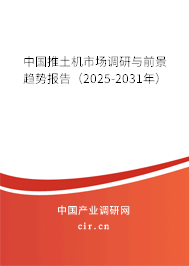 中国推土机市场调研与前景趋势报告（2025-2031年）

中国产业调研网

cir.cn